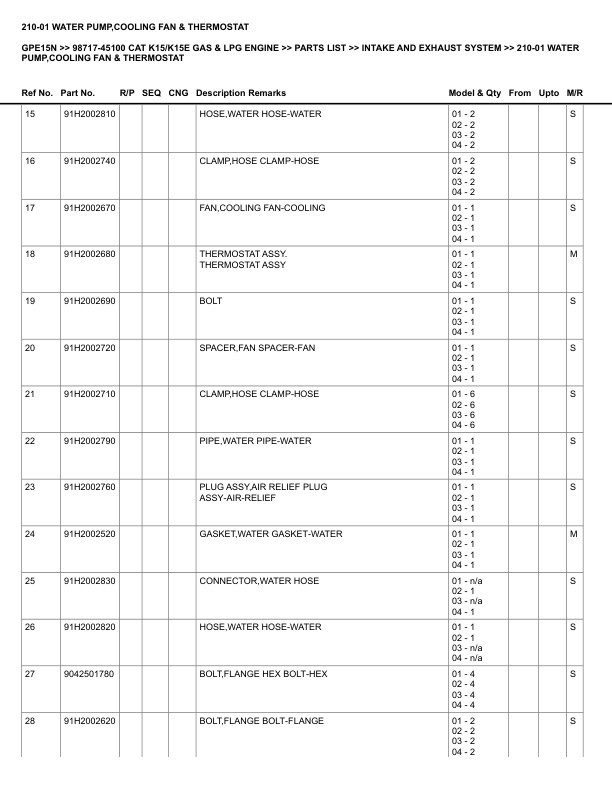 210-01 WATER PUMP,COOLING FAN & THERMOSTAT

GPE15N >> 98717-45100 CAT K15/K15E GAS & LPG ENGINE >> PARTS LIST >> INTAKE AND EXHAUST SYSTEM >> 210-01 WATER PUMP,COOLING FAN & THERMOSTAT

| Ref No. | Part No. | R/P | SEQ | CNG | Description Remarks | Model & Qty | From | Upto | M/R |
|---|---|---|---|---|---|---|---|---|---|
| 15 | 91H2002810 | | | | HOSE,WATER HOSE-WATER | 01 - 2 02 - 2 03 - 2 04 - 2 | | | S |
| 16 | 91H2002740 | | | | CLAMP,HOSE CLAMP-HOSE | 01 - 2 02 - 2 03 - 2 04 - 2 | | | S |
| 17 | 91H2002670 | | | | FAN,COOLING FAN-COOLING | 01 - 1 02 - 1 03 - 1 04 - 1 | | | S |
| 18 | 91H2002680 | | | | THERMOSTAT ASSY. THERMOSTAT ASSY | 01 - 1 02 - 1 03 - 1 04 - 1 | | | M |
| 19 | 91H2002690 | | | | BOLT | 01 - 1 02 - 1 03 - 1 04 - 1 | | | S |
| 20 | 91H2002720 | | | | SPACER,FAN SPACER-FAN | 01 - 1 02 - 1 03 - 1 04 - 1 | | | S |
| 21 | 91H2002710 | | | | CLAMP,HOSE CLAMP-HOSE | 01 - 6 02 - 6 03 - 6 04 - 6 | | | S |
| 22 | 91H2002790 | | | | PIPE,WATER PIPE-WATER | 01 - 1 02 - 1 03 - 1 04 - 1 | | | S |
| 23 | 91H2002760 | | | | PLUG ASSY,AIR RELIEF PLUG ASSY-AIR-RELIEF | 01 - 1 02 - 1 03 - 1 04 - 1 | | | S |
| 24 | 91H2002520 | | | | GASKET,WATER GASKET-WATER | 01 - 1 02 - 1 03 - 1 04 - 1 | | | M |
| 25 | 91H2002830 | | | | CONNECTOR,WATER HOSE | 01 - n/a 02 - 1 03 - n/a 04 - 1 | | | S |
| 26 | 91H2002820 | | | | HOSE,WATER HOSE-WATER | 01 - 1 02 - 1 03 - n/a 04 - n/a | | | S |
| 27 | 9042501780 | | | | BOLT,FLANGE HEX BOLT-HEX | 01 - 4 02 - 4 03 - 4 04 - 4 | | | S |
| 28 | 91H2002620 | | | | BOLT,FLANGE BOLT-FLANGE | 01 - 2 02 - 2 03 - 2 04 - 2 | | | S |